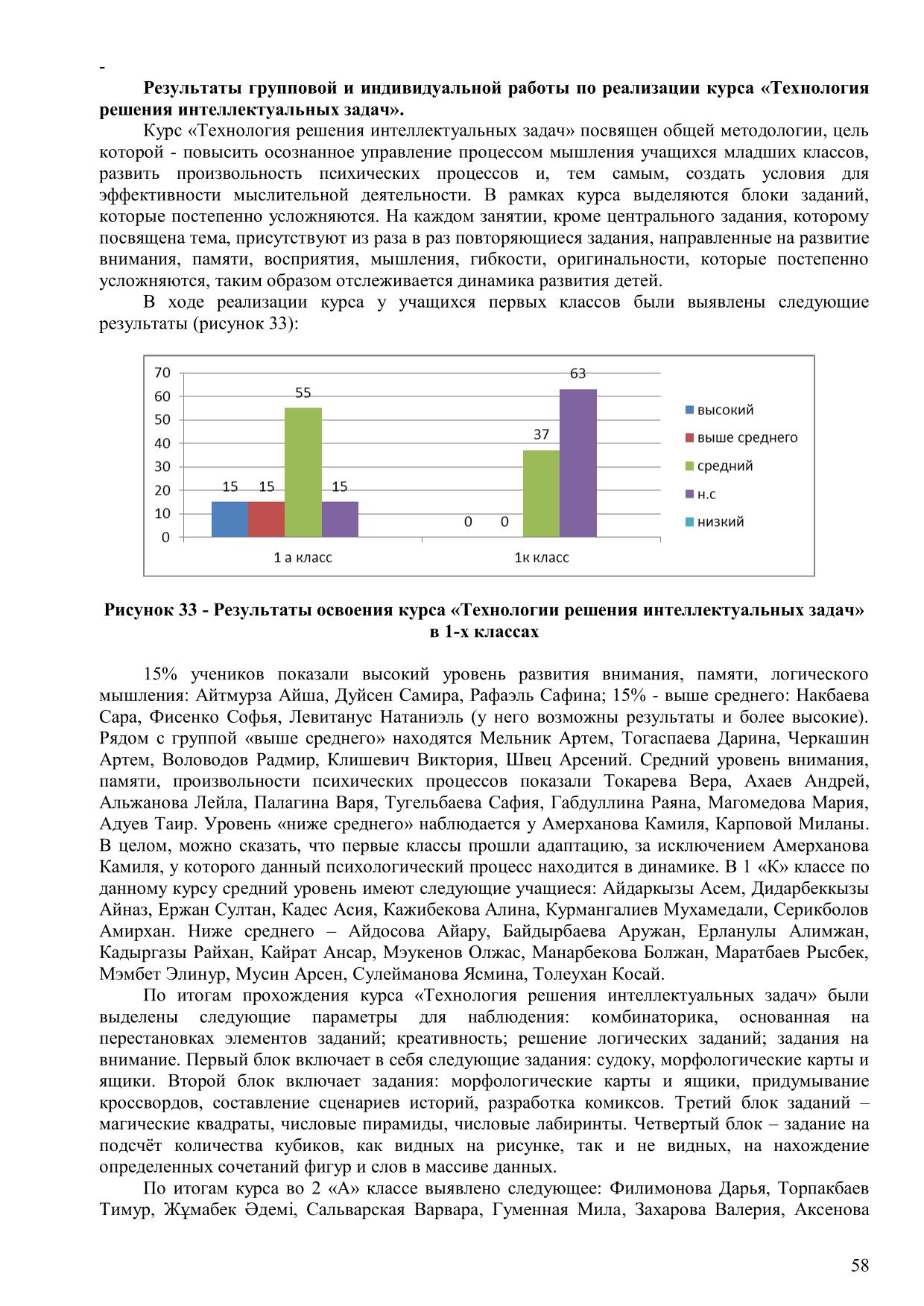 -
**Результаты групповой и индивидуальной работы по реализации курса «Технология решения интеллектуальных задач».**

Курс «Технология решения интеллектуальных задач» посвящен общей методологии, цель которой - повысить осознанное управление процессом мышления учащихся младших классов, развить произвольность психических процессов и, тем самым, создать условия для эффективности мыслительной деятельности. В рамках курса выделяются блоки заданий, которые постепенно усложняются. На каждом занятии, кроме центрального задания, которому посвящена тема, присутствуют из раза в раз повторяющиеся задания, направленные на развитие внимания, памяти, восприятия, мышления, гибкости, оригинальности, которые постепенно усложняются, таким образом отслеживается динамика развития детей.

В ходе реализации курса у учащихся первых классов были выявлены следующие результаты (рисунок 33):

70
60
50
40
30
20
10
0
15 15 55 15
0 0 37 63
1 а класс
1к класс
высокий
выше среднего
средний
н.с
низкий

**Рисунок 33 - Результаты освоения курса «Технологии решения интеллектуальных задач» в 1-х классах**

15% учеников показали высокий уровень развития внимания, памяти, логического мышления: Айтмурза Айша, Дуйсен Самира, Рафаэль Сафина; 15% - выше среднего: Накбаева Сара, Фисенко Софья, Левитанус Натаниэль (у него возможны результаты и более высокие). Рядом с группой «выше среднего» находятся Мельник Артем, Тогаспаева Дарина, Черкашин Артем, Воловодов Радмир, Клишевич Виктория, Швец Арсений. Средний уровень внимания, памяти, произвольности психических процессов показали Токарева Вера, Ахаев Андрей, Альжанова Лейла, Палагина Варя, Тугельбаева Сафия, Габдуллина Раяна, Магомедова Мария, Адуев Таир. Уровень «ниже среднего» наблюдается у Амерханова Камиля, Карповой Миланы. В целом, можно сказать, что первые классы прошли адаптацию, за исключением Амерханова Камиля, у которого данный психологический процесс находится в динамике. В 1 «К» классе по данному курсу средний уровень имеют следующие учащиеся: Айдаркызы Асем, Дидарбеккызы Айназ, Ержан Султан, Кадес Асия, Кажибекова Алина, Курмангалиев Мухамедали, Серикболов Амирхан. Ниже среднего – Айдосова Айару, Байдырбаева Аружан, Ерланулы Алимжан, Кадыргазы Райхан, Кайрат Ансар, Мэукенов Олжас, Манарбекова Болжан, Маратбаев Рысбек, Мэмбет Элинур, Мусин Арсен, Сулейманова Ясмина, Толеухан Косай.

По итогам прохождения курса «Технология решения интеллектуальных задач» были выделены следующие параметры для наблюдения: комбинаторика, основанная на перестановках элементов заданий; креативность; решение логических заданий; задания на внимание. Первый блок включает в себя следующие задания: судоку, морфологические карты и ящики. Второй блок включает задания: морфологические карты и ящики, придумывание кроссвордов, составление сценариев историй, разработка комиксов. Третий блок заданий – магические квадраты, числовые пирамиды, числовые лабиринты. Четвертый блок – задание на подсчёт количества кубиков, как видных на рисунке, так и не видных, на нахождение определенных сочетаний фигур и слов в массиве данных.

По итогам курса во 2 «А» классе выявлено следующее: Филимонова Дарья, Торпакбаев Тимур, Жұмабек Әдемі, Сальварская Варвара, Гуменная Мила, Захарова Валерия, Аксенова

58